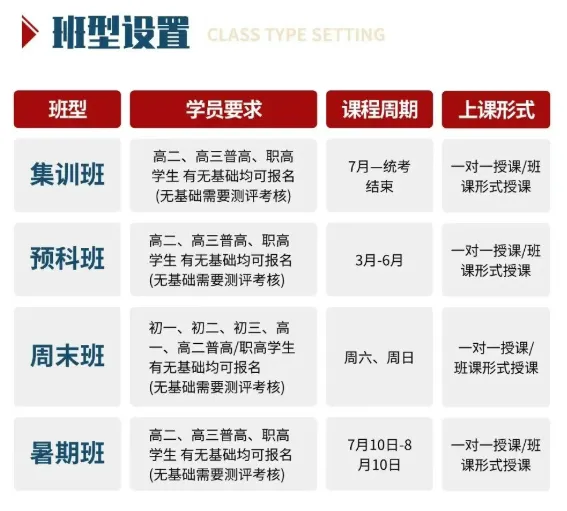 班型设置 CLASS TYPE SETTING

| 班型 | 学员要求 | 课程周期 | 上课形式 |
|---|---|---|---|
| 集训班 | 高二、高三普高、职高学生 有无基础均可报名(无基础需要测评考核) | 7月—统考结束 | 一对一授课/班课形式授课 |
| 预科班 | 高二、高三普高、职高学生 有无基础均可报名(无基础需要测评考核) | 3月-6月 | 一对一授课/班课形式授课 |
| 周末班 | 初一、初二、初三、高一、高二普高/职高学生有无基础均可报名(无基础需要测评考核) | 周六、周日 | 一对一授课/班课形式授课 |
| 暑期班 | 高二、高三普高、职高学生 有无基础均可报名(无基础需要测评考核) | 7月10日-8月10日 | 一对一授课/班课形式授课 |